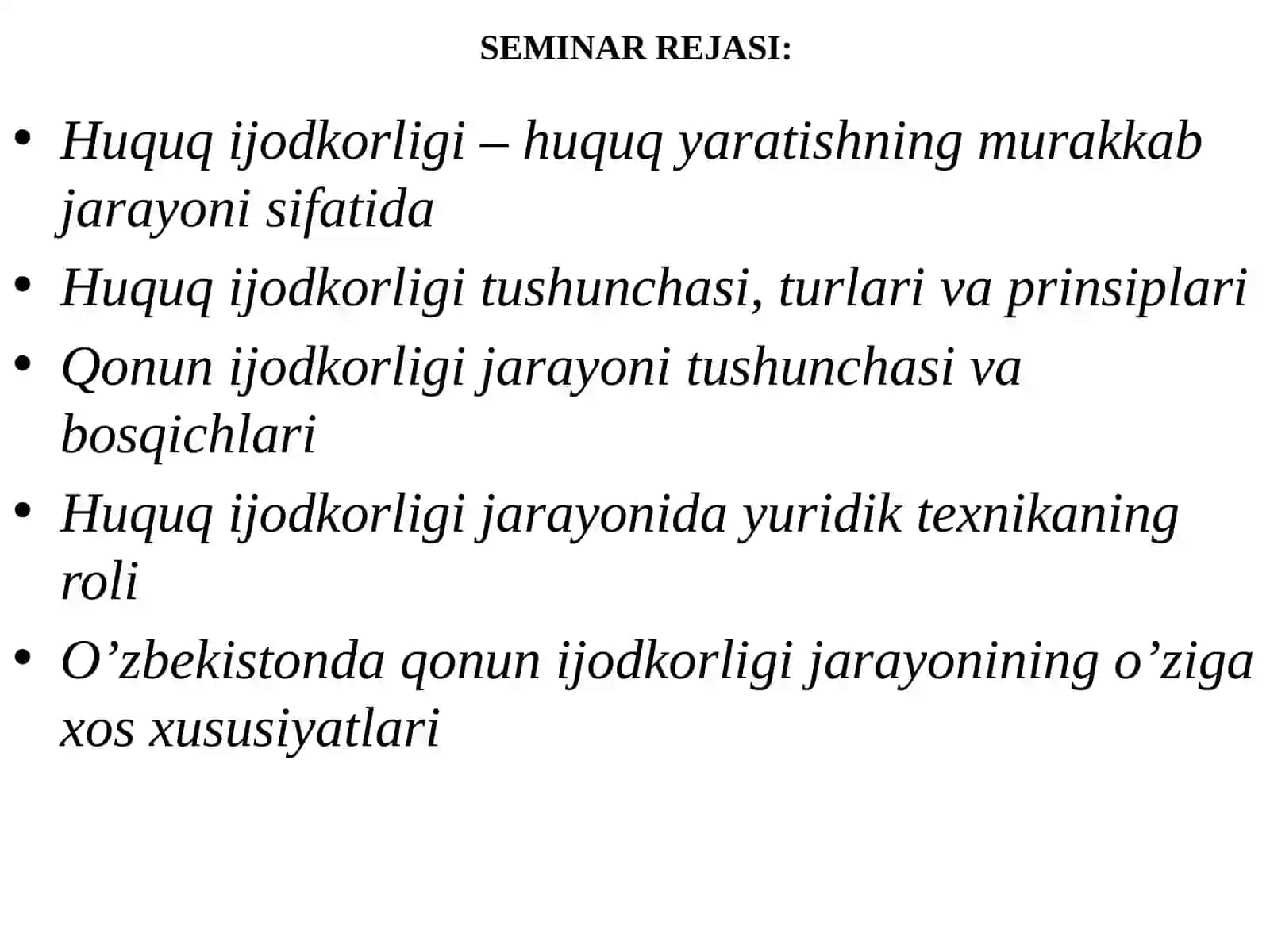 SEMINAR REJASI:

• Huquq ijodkorligi – huquq yaratishning murakkab jarayoni sifatida
• Huquq ijodkorligi tushunchasi, turlari va prinsiplari
• Qonun ijodkorligi jarayoni tushunchasi va bosqichlari
• Huquq ijodkorligi jarayonida yuridik texnikaning roli
• O’zbekistonda qonun ijodkorligi jarayonining o’ziga xos xususiyatlari